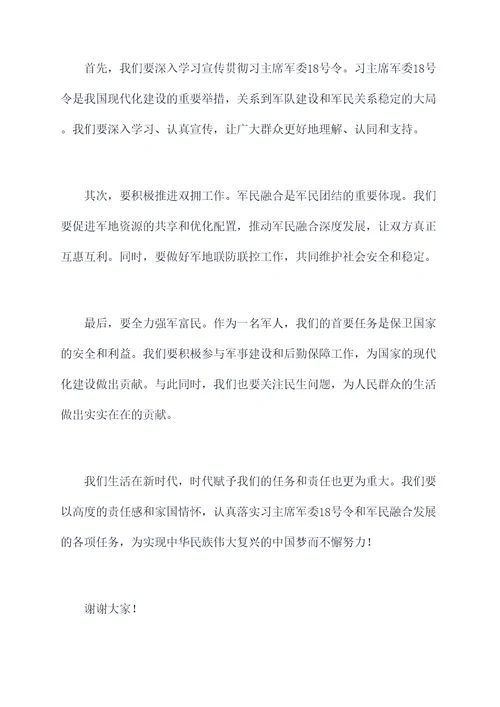 首先，我们要深入学习宣传贯彻习主席军委18号令。习主席军委18号令是我国现代化建设的重要举措，关系到军队建设和军民关系稳定的大局。我们要深入学习、认真宣传，让广大群众更好地理解、认同和支持。

其次，要积极推进双拥工作。军民融合是军民团结的重要体现。我们要促进军地资源的共享和优化配置，推动军民融合深度发展，让双方真正互惠互利。同时，要做好军地联防联控工作，共同维护社会安全和稳定。

最后，要全力强军富民。作为一名军人，我们的首要任务是保卫国家的安全和利益。我们要积极参与军事建设和后勤保障工作，为国家的现代化建设做出贡献。与此同时，我们也要关注民生问题，为人民群众的生活做出实实在在的贡献。

我们生活在新时代，时代赋予我们的任务和责任也更为重大。我们要以高度的责任感和家国情怀，认真落实习主席军委18号令和军民融合发展的各项任务，为实现中华民族伟大复兴的中国梦而不懈努力！

谢谢大家！